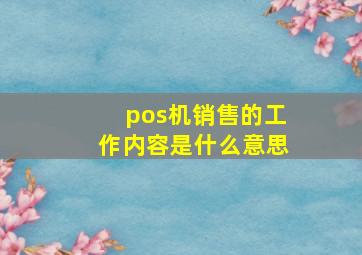 pos机销售的工作内容是什么意思